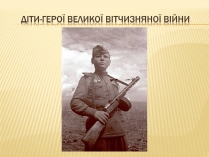 ДІТИ-ГЕРОЇ ВЕЛИКОЇ ВІТЧИЗНЯНОЇ ВІЙНИ